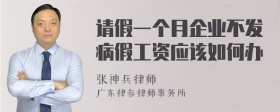 请假一个月企业不发病假工资应该如何办

张神兵律师
广东律参律师事务所